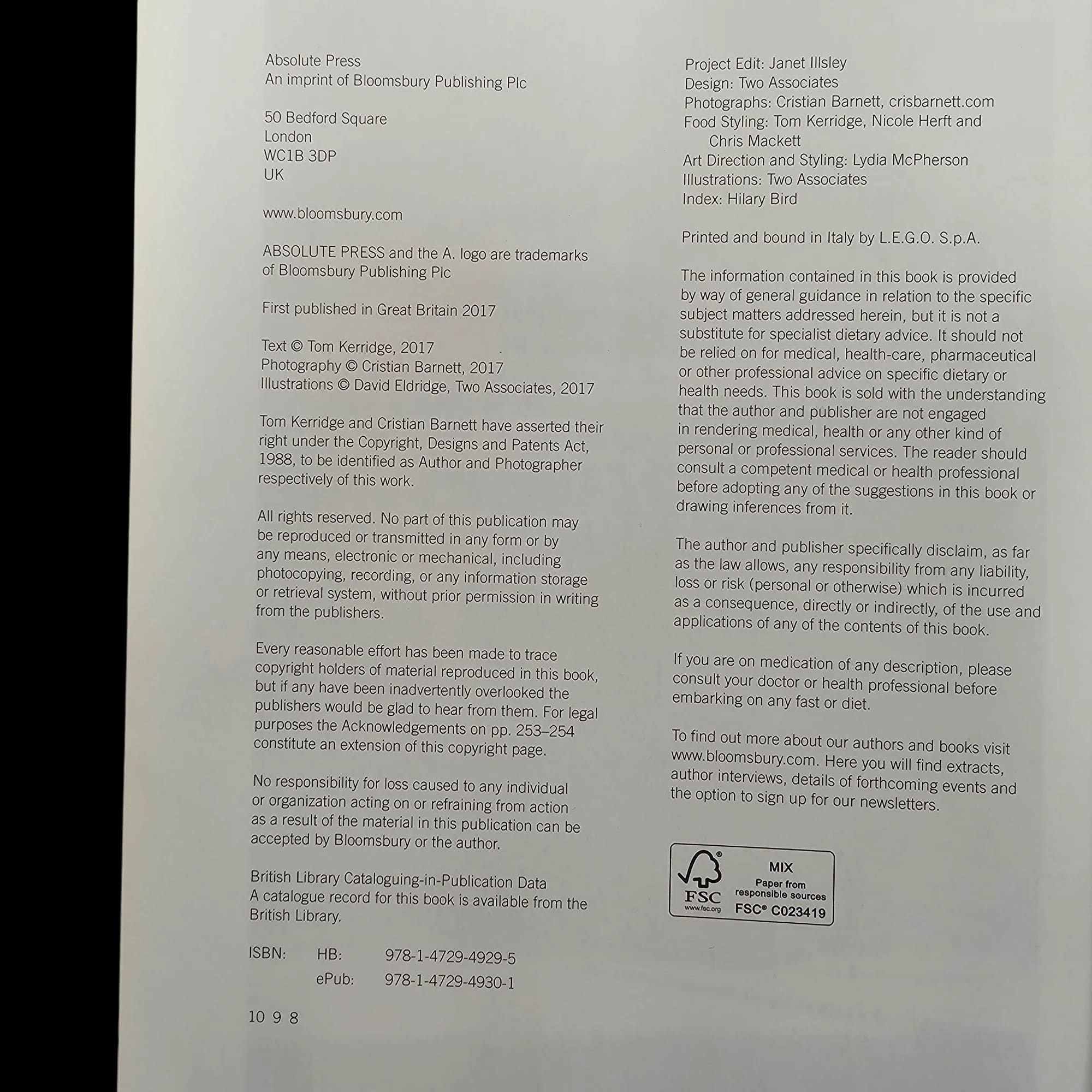 Absolute Press
An imprint of Bloomsbury Publishing Plc

50 Bedford Square
London
WC1B 3DP
UK

www.bloomsbury.com

ABSOLUTE PRESS and the A. logo are trademarks of Bloomsbury Publishing Plc

First published in Great Britain 2017

Text © Tom Kerridge, 2017
Photography © Cristian Barnett, 2017
Illustrations © David Eldridge, Two Associates, 2017

Tom Kerridge and Cristian Barnett have asserted their right under the Copyright, Designs and Patents Act, 1988, to be identified as Author and Photographer respectively of this work.

All rights reserved. No part of this publication may be reproduced or transmitted in any form or by any means, electronic or mechanical, including photocopying, recording, or any information storage or retrieval system, without prior permission in writing from the publishers.

Every reasonable effort has been made to trace copyright holders of material reproduced in this book, but if any have been inadvertently overlooked the publishers would be glad to hear from them. For legal purposes the Acknowledgements on pp. 253–254 constitute an extension of this copyright page.

No responsibility for loss caused to any individual or organization acting on or refraining from action as a result of the material in this publication can be accepted by Bloomsbury or the author.

British Library Cataloguing-in-Publication Data
A catalogue record for this book is available from the British Library.

ISBN: HB: 978-1-4729-4929-5
ePub: 978-1-4729-4930-1

10 9 8

Project Edit: Janet Illsley
Design: Two Associates
Photographs: Cristian Barnett, crisbarnett.com
Food Styling: Tom Kerridge, Nicole Herft and Chris Mackett
Art Direction and Styling: Lydia McPherson
Illustrations: Two Associates
Index: Hilary Bird

Printed and bound in Italy by L.E.G.O. S.p.A.

The information contained in this book is provided by way of general guidance in relation to the specific subject matters addressed herein, but it is not a substitute for specialist dietary advice. It should not be relied on for medical, health-care, pharmaceutical or other professional advice on specific dietary or health needs. This book is sold with the understanding that the author and publisher are not engaged in rendering medical, health or any other kind of personal or professional services. The reader should consult a competent medical or health professional before adopting any of the suggestions in this book or drawing inferences from it.

The author and publisher specifically disclaim, as far as the law allows, any responsibility from any liability, loss or risk (personal or otherwise) which is incurred as a consequence, directly or indirectly, of the use and applications of any of the contents of this book.

If you are on medication of any description, please consult your doctor or health professional before embarking on any fast or diet.

To find out more about our authors and books visit www.bloomsbury.com. Here you will find extracts, author interviews, details of forthcoming events and the option to sign up for our newsletters.

FSC
www.fsc.org
MIX
Paper from responsible sources
FSC® C023419